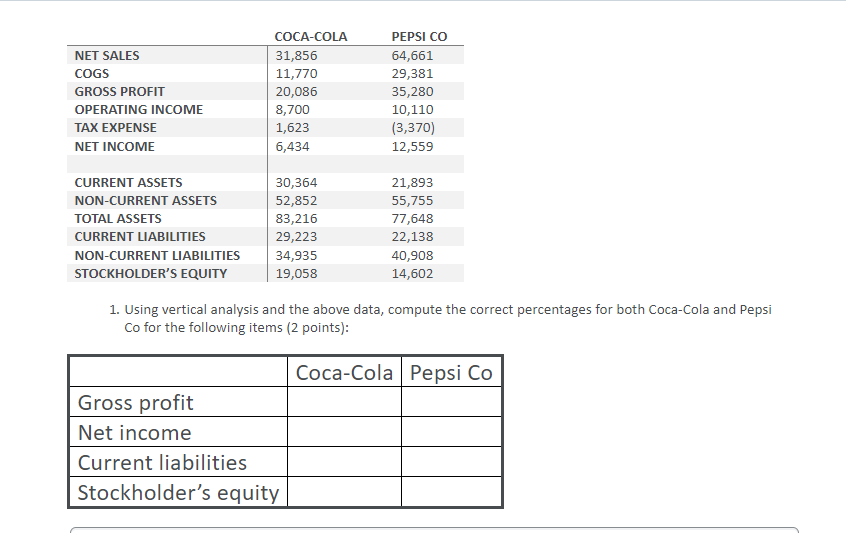 | | COCA-COLA | PEPSI CO |
|---|---|---|
| NET SALES | 31,856 | 64,661 |
| COGS | 11,770 | 29,381 |
| GROSS PROFIT | 20,086 | 35,280 |
| OPERATING INCOME | 8,700 | 10,110 |
| TAX EXPENSE | 1,623 | (3,370) |
| NET INCOME | 6,434 | 12,559 |
| | | |
| CURRENT ASSETS | 30,364 | 21,893 |
| NON-CURRENT ASSETS | 52,852 | 55,755 |
| TOTAL ASSETS | 83,216 | 77,648 |
| CURRENT LIABILITIES | 29,223 | 22,138 |
| NON-CURRENT LIABILITIES | 34,935 | 40,908 |
| STOCKHOLDER'S EQUITY | 19,058 | 14,602 |

1. Using vertical analysis and the above data, compute the correct percentages for both Coca-Cola and Pepsi Co for the following items (2 points):

| | Coca-Cola | Pepsi Co |
|---|---|---|
| Gross profit | | |
| Net income | | |
| Current liabilities | | |
| Stockholder's equity | | |